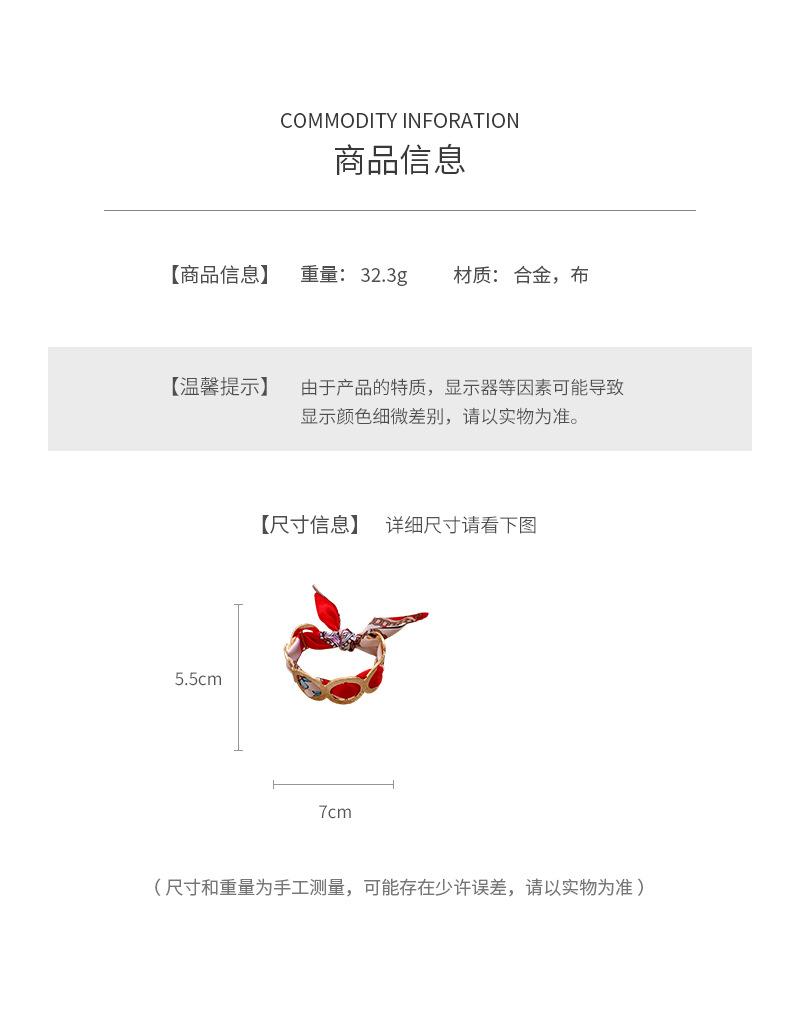 COMMODITY INFORATION
商品信息

【商品信息】 重量：32.3g 材质：合金，布

【温馨提示】 由于产品的特质，显示器等因素可能导致显示颜色细微差别，请以实物为准。

【尺寸信息】 详细尺寸请看下图

5.5cm

7cm

（尺寸和重量为手工测量，可能存在少许误差，请以实物为准）